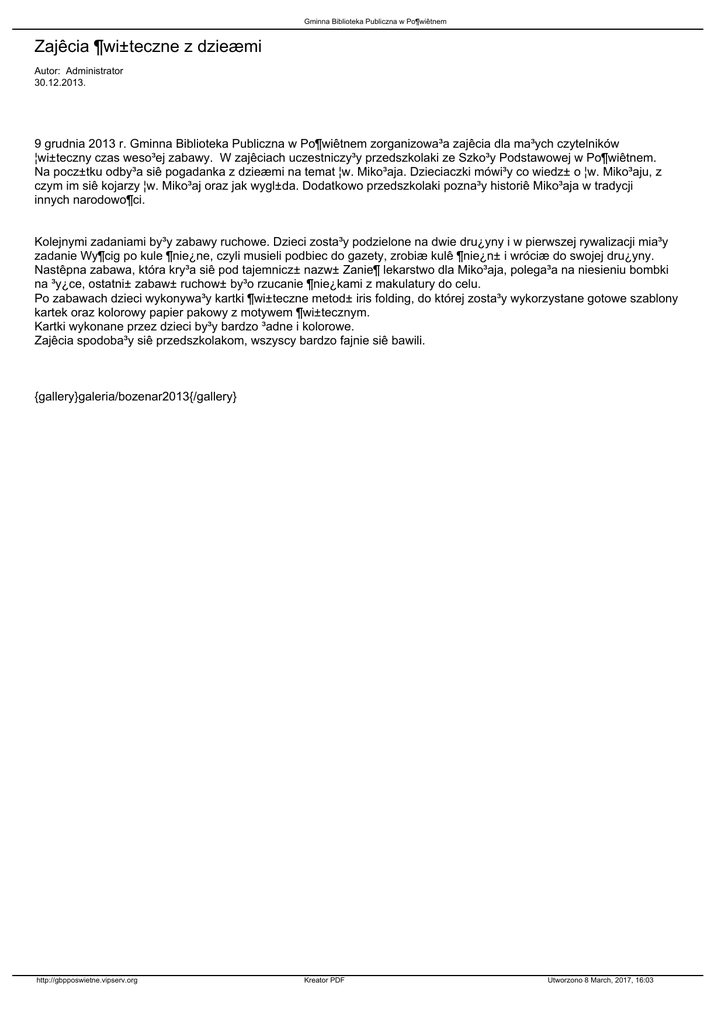 Gminna Biblioteka Publiczna w Po¶wiêtnem

Zajêcia ¶wi±teczne z dzieæmi

Autor: Administrator
30.12.2013.

9 grudnia 2013 r. Gminna Biblioteka Publiczna w Po¶wiêtnem zorganizowa³a zajêcia dla ma³ych czytelników ¦wi±teczny czas weso³ej zabawy. W zajêciach uczestniczy³y przedszkolaki ze Szko³y Podstawowej w Po¶wiêtnem. Na pocz±tku odby³a siê pogadanka z dzieæmi na temat ¦w. Miko³aja. Dzieciaczki mówi³y co wiedz± o ¦w. Miko³aju, z czym im siê kojarzy ¦w. Miko³aj oraz jak wygl±da. Dodatkowo przedszkolaki pozna³y historiê Miko³aja w tradycji innych narodowo¶ci.

Kolejnymi zadaniami by³y zabawy ruchowe. Dzieci zosta³y podzielone na dwie dru¿yny i w pierwszej rywalizacji mia³y zadanie Wy¶cig po kule ¶nie¿ne, czyli musieli podbiec do gazety, zrobiæ kulê ¶nie¿n± i wróciæ do swojej dru¿yny. Nastêpna zabawa, która kry³a siê pod tajemnicz± nazw± Zanie¶ lekarstwo dla Miko³aja, polega³a na niesieniu bombki na ³y¿ce, ostatni± zabaw± ruchow± by³o rzucanie ¶nie¿kami z makulatury do celu.
Po zabawach dzieci wykonywa³y kartki ¶wi±teczne metod± iris folding, do której zosta³y wykorzystane gotowe szablony kartek oraz kolorowy papier pakowy z motywem ¶wi±tecznym.
Kartki wykonane przez dzieci by³y bardzo ³adne i kolorowe.
Zajêcia spodoba³y siê przedszkolakom, wszyscy bardzo fajnie siê bawili.

{gallery}galeria/bozenar2013{/gallery}

http://gbpposwietne.vipserv.org Kreator PDF Utworzono 8 March, 2017, 16:03